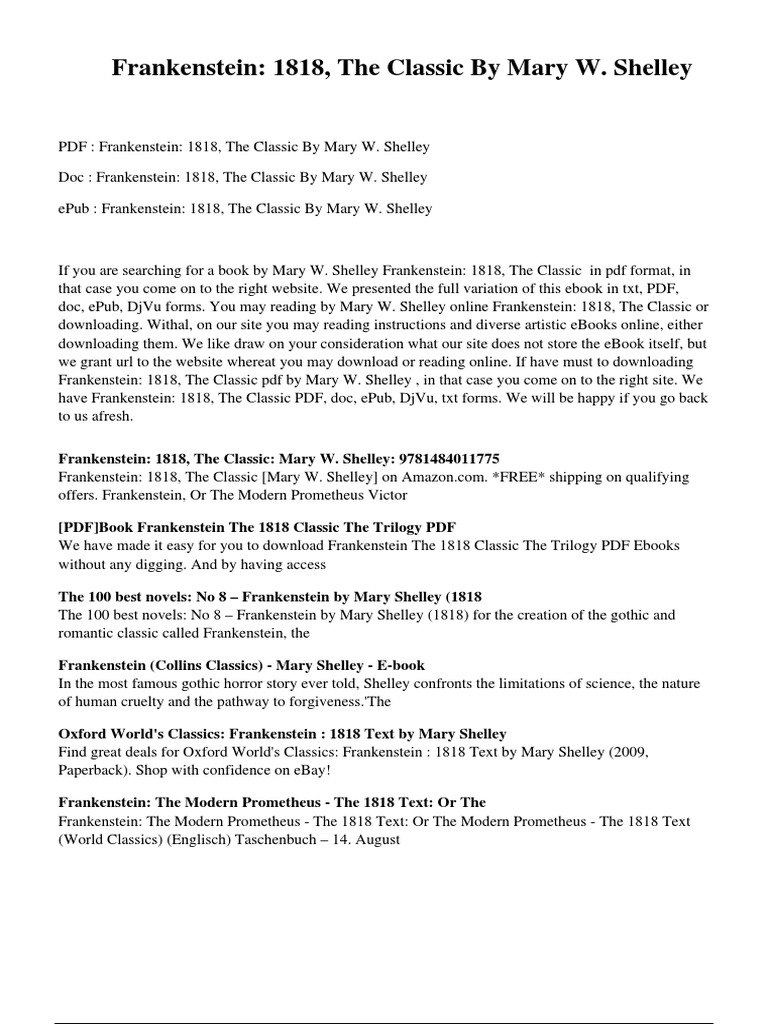 Frankenstein: 1818, The Classic By Mary W. Shelley

PDF : Frankenstein: 1818, The Classic By Mary W. Shelley

Doc : Frankenstein: 1818, The Classic By Mary W. Shelley

ePub : Frankenstein: 1818, The Classic By Mary W. Shelley

If you are searching for a book by Mary W. Shelley Frankenstein: 1818, The Classic in pdf format, in that case you come on to the right website. We presented the full variation of this ebook in txt, PDF, doc, ePub, DjVu forms. You may reading by Mary W. Shelley online Frankenstein: 1818, The Classic or downloading. Withal, on our site you may reading instructions and diverse artistic eBooks online, either downloading them. We like draw on your consideration what our site does not store the eBook itself, but we grant url to the website whereat you may download or reading online. If have must to downloading Frankenstein: 1818, The Classic pdf by Mary W. Shelley , in that case you come on to the right site. We have Frankenstein: 1818, The Classic PDF, doc, ePub, DjVu, txt forms. We will be happy if you go back to us afresh.

Frankenstein: 1818, The Classic: Mary W. Shelley: 9781484011775
Frankenstein: 1818, The Classic [Mary W. Shelley] on Amazon.com. *FREE* shipping on qualifying offers. Frankenstein, Or The Modern Prometheus Victor

[PDF]Book Frankenstein The 1818 Classic The Trilogy PDF
We have made it easy for you to download Frankenstein The 1818 Classic The Trilogy PDF Ebooks without any digging. And by having access

The 100 best novels: No 8 – Frankenstein by Mary Shelley (1818
The 100 best novels: No 8 – Frankenstein by Mary Shelley (1818) for the creation of the gothic and romantic classic called Frankenstein, the

Frankenstein (Collins Classics) - Mary Shelley - E-book
In the most famous gothic horror story ever told, Shelley confronts the limitations of science, the nature of human cruelty and the pathway to forgiveness.'The

Oxford World's Classics: Frankenstein : 1818 Text by Mary Shelley
Find great deals for Oxford World's Classics: Frankenstein : 1818 Text by Mary Shelley (2009, Paperback). Shop with confidence on eBay!

Frankenstein: The Modern Prometheus - The 1818 Text: Or The
Frankenstein: The Modern Prometheus - The 1818 Text: Or The Modern Prometheus - The 1818 Text (World Classics) (Englisch) Taschenbuch – 14. August